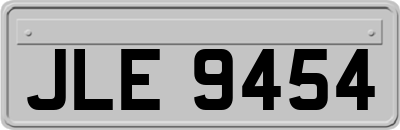 JLE 9454